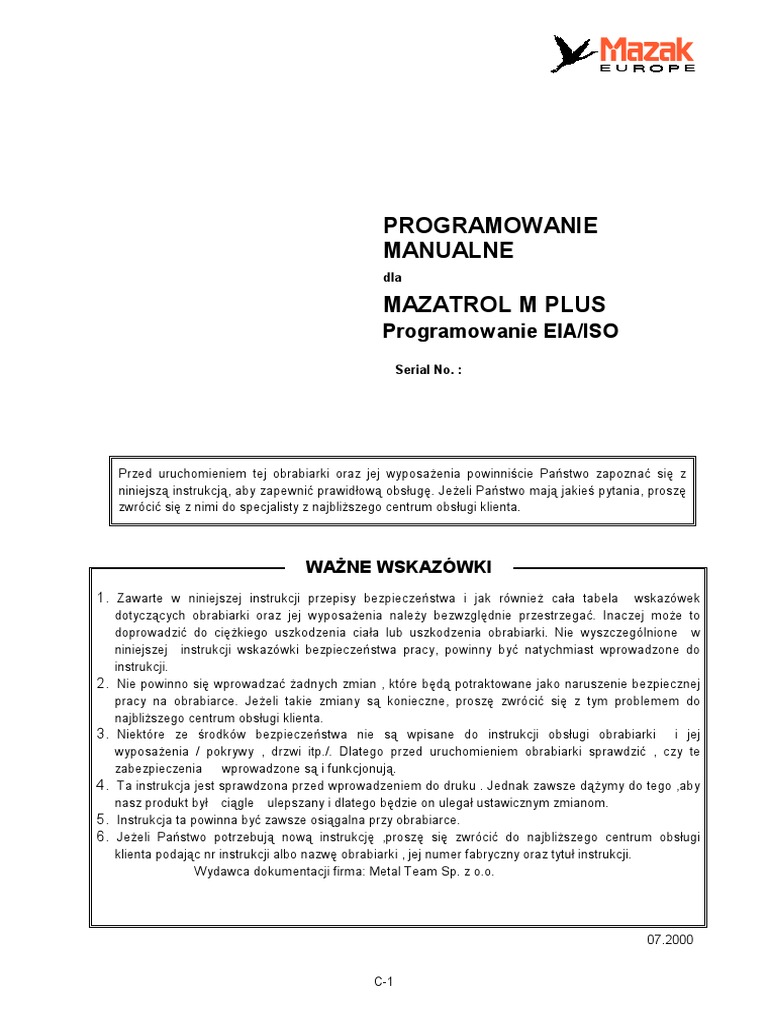 Mazak
EUROPE

PROGRAMOWANIE MANUALNE
dla
MAZATROL M PLUS
Programowanie EIA/ISO

Serial No. :

Przed uruchomieniem tej obrabiarki oraz jej wyposażenia powinniście Państwo zapoznać się z niniejszą instrukcją, aby zapewnić prawidłową obsługę. Jeżeli Państwo mają jakieś pytania, proszę zwrócić się z nimi do specjalisty z najbliższego centrum obsługi klienta.

WAŻNE WSKAZÓWKI

1. Zawarte w niniejszej instrukcji przepisy bezpieczeństwa i jak również cała tabela wskazówek dotyczących obrabiarki oraz jej wyposażenia należy bezwzględnie przestrzegać. Inaczej może to doprowadzić do ciężkiego uszkodzenia ciała lub uszkodzenia obrabiarki. Nie wyszczególnione w niniejszej instrukcji wskazówki bezpieczeństwa pracy, powinny być natychmiast wprowadzone do instrukcji.
2. Nie powinno się wprowadzać żadnych zmian , które będą potraktowane jako naruszenie bezpiecznej pracy na obrabiarce. Jeżeli takie zmiany są konieczne, proszę zwrócić się z tym problemem do najbliższego centrum obsługi klienta.
3. Niektóre ze środków bezpieczeństwa nie są wpisane do instrukcji obsługi obrabiarki i jej wyposażenia / pokrywy , drzwi itp./. Dlatego przed uruchomieniem obrabiarki sprawdzić , czy te zabezpieczenia wprowadzone są i funkcjonują.
4. Ta instrukcja jest sprawdzona przed wprowadzeniem do druku . Jednak zawsze dążymy do tego ,aby nasz produkt był ciągle ulepszany i dlatego będzie on ulegał ustawicznym zmianom.
5. Instrukcja ta powinna być zawsze osiągalna przy obrabiarce.
6. Jeżeli Państwo potrzebują nową instrukcję ,proszę się zwrócić do najbliższego centrum obsługi klienta podając nr instrukcji albo nazwę obrabiarki , jej numer fabryczny oraz tytuł instrukcji.
Wydawca dokumentacji firma: Metal Team Sp. z o.o.

07.2000

C-1